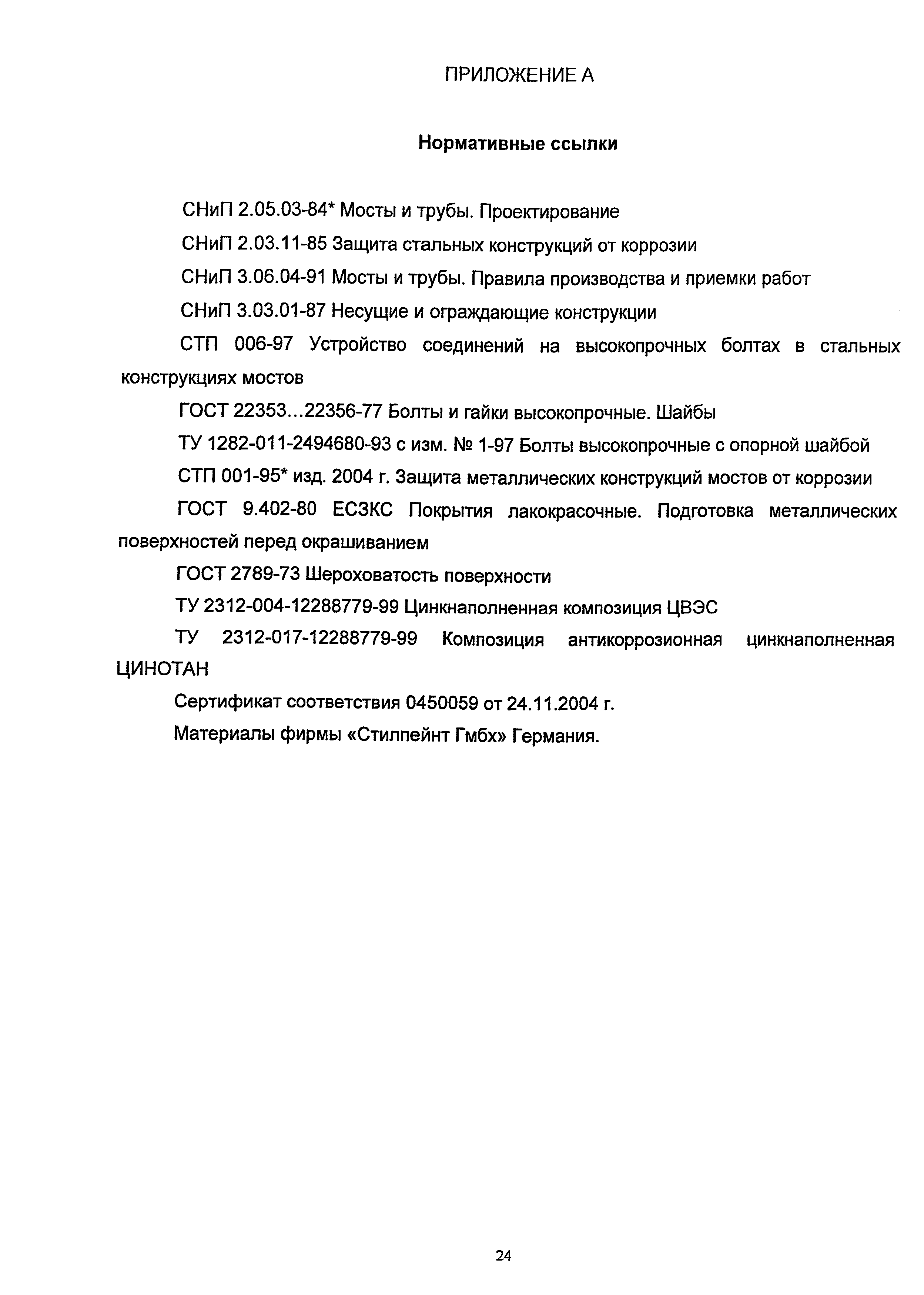 ПРИЛОЖЕНИЕ А

Нормативные ссылки

СНиП 2.05.03-84* Мосты и трубы. Проектирование

СНиП 2.03.11-85 Защита стальных конструкций от коррозии

СНиП 3.06.04-91 Мосты и трубы. Правила производства и приемки работ

СНиП 3.03.01-87 Несущие и ограждающие конструкции

СТП 006-97 Устройство соединений на высокопрочных болтах в стальных конструкциях мостов

ГОСТ 22353...22356-77 Болты и гайки высокопрочные. Шайбы

ТУ 1282-011-2494680-93 с изм. № 1-97 Болты высокопрочные с опорной шайбой

СТП 001-95* изд. 2004 г. Защита металлических конструкций мостов от коррозии

ГОСТ 9.402-80 ЕСЗКС Покрытия лакокрасочные. Подготовка металлических поверхностей перед окрашиванием

ГОСТ 2789-73 Шероховатость поверхности

ТУ 2312-004-12288779-99 Цинкнаполненная композиция ЦВЭС

ТУ 2312-017-12288779-99 Композиция антикоррозионная цинкнаполненная ЦИНОТАН

Сертификат соответствия 0450059 от 24.11.2004 г.

Материалы фирмы «Стилпейнт Гмбх» Германия.

24